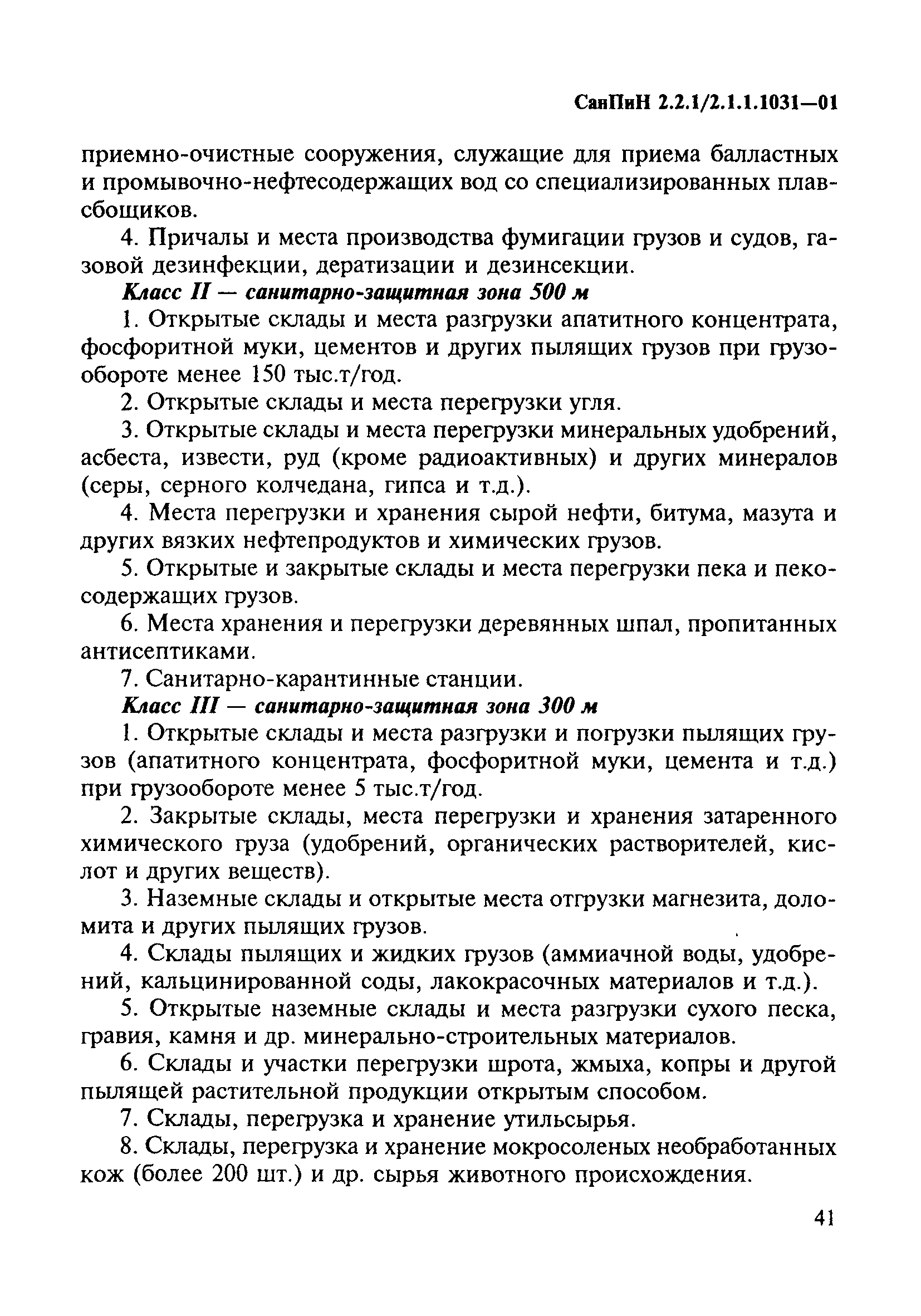 СанПиН 2.2.1/2.1.1.1031—01

приемно-очистные сооружения, служащие для приема балластных и промывочно-нефтесодержащих вод со специализированных плавсбощиков.

4. Причалы и места производства фумигации грузов и судов, газовой дезинфекции, дератизации и дезинсекции.

Класс II — санитарно-защитная зона 500 м

1. Открытые склады и места разгрузки апатитного концентрата, фосфоритной муки, цементов и других пылящих грузов при грузообороте менее 150 тыс.т/год.

2. Открытые склады и места перегрузки угля.

3. Открытые склады и места перегрузки минеральных удобрений, асбеста, извести, руд (кроме радиоактивных) и других минералов (серы, серного колчедана, гипса и т.д.).

4. Места перегрузки и хранения сырой нефти, битума, мазута и других вязких нефтепродуктов и химических грузов.

5. Открытые и закрытые склады и места перегрузки пека и пекосодержащих грузов.

6. Места хранения и перегрузки деревянных шпал, пропитанных антисептиками.

7. Санитарно-карантинные станции.

Класс III — санитарно-защитная зона 300 м

1. Открытые склады и места разгрузки и погрузки пылящих грузов (апатитного концентрата, фосфоритной муки, цемента и т.д.) при грузообороте менее 5 тыс.т/год.

2. Закрытые склады, места перегрузки и хранения затаренного химического груза (удобрений, органических растворителей, кислот и других веществ).

3. Наземные склады и открытые места отгрузки магнезита, доломита и других пылящих грузов.

4. Склады пылящих и жидких грузов (аммиачной воды, удобрений, кальцинированной соды, лакокрасочных материалов и т.д.).

5. Открытые наземные склады и места разгрузки сухого песка, гравия, камня и др. минерально-строительных материалов.

6. Склады и участки перегрузки шрота, жмыха, копры и другой пылящей растительной продукции открытым способом.

7. Склады, перегрузка и хранение утильсырья.

8. Склады, перегрузка и хранение мокросоленых необработанных кож (более 200 шт.) и др. сырья животного происхождения.

41